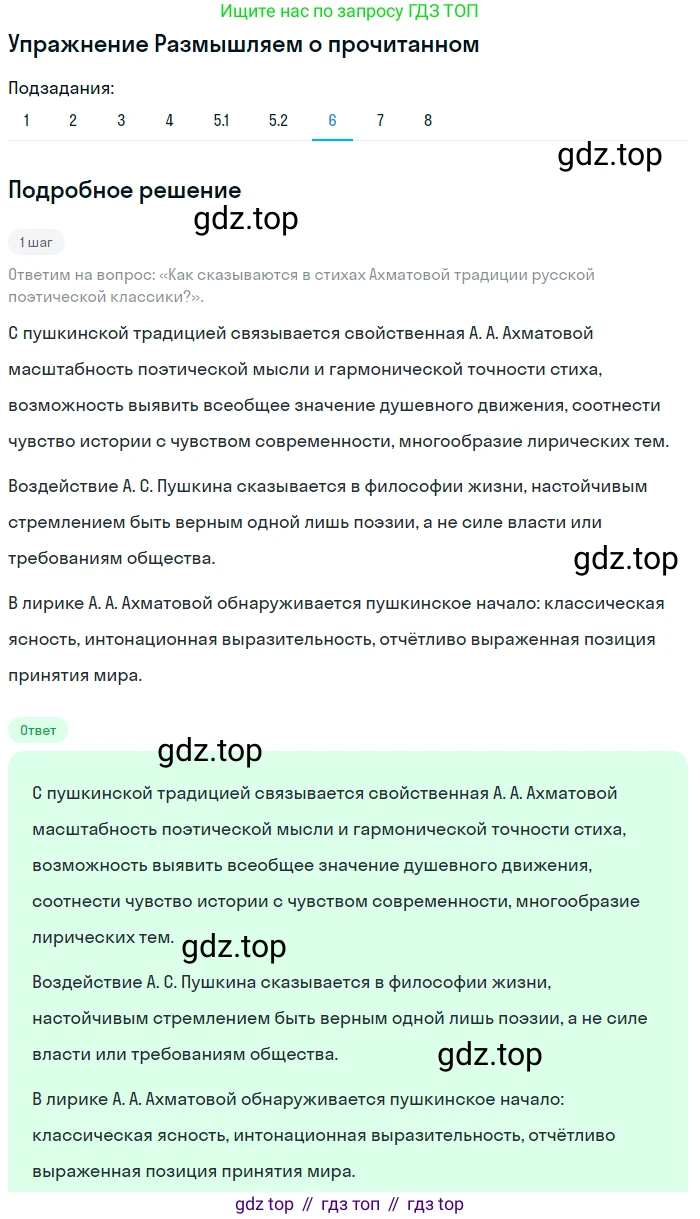 Ищите нас по запросу ГДЗ ТОП

Упражнение Размышляем о прочитанном

Подзадания:
1 2 3 4 5.1 5.2 6 7 8

gdz.top

Подробное решение

gdz.top

1 шаг

Ответим на вопрос: «Как сказываются в стихах Ахматовой традиции русской поэтической классики?».

С пушкинской традицией связывается свойственная А. А. Ахматовой масштабность поэтической мысли и гармонической точности стиха, возможность выявить всеобщее значение душевного движения, соотнести чувство истории с чувством современности, многообразие лирических тем.

Воздействие А. С. Пушкина сказывается в философии жизни, настойчивым стремлением быть верным одной лишь поэзии, а не силе власти или требованиям общества.

gdz.top

В лирике А. А. Ахматовой обнаруживается пушкинское начало: классическая ясность, интонационная выразительность, отчётливо выраженная позиция принятия мира.

Ответ

gdz.top

С пушкинской традицией связывается свойственная А. А. Ахматовой масштабность поэтической мысли и гармонической точности стиха, возможность выявить всеобщее значение душевного движения, соотнести чувство истории с чувством современности, многообразие лирических тем.

gdz.top

Воздействие А. С. Пушкина сказывается в философии жизни, настойчивым стремлением быть верным одной лишь поэзии, а не силе власти или требованиям общества.

gdz.top

В лирике А. А. Ахматовой обнаруживается пушкинское начало: классическая ясность, интонационная выразительность, отчётливо выраженная позиция принятия мира.

gdz top // гдз топ // гдз top